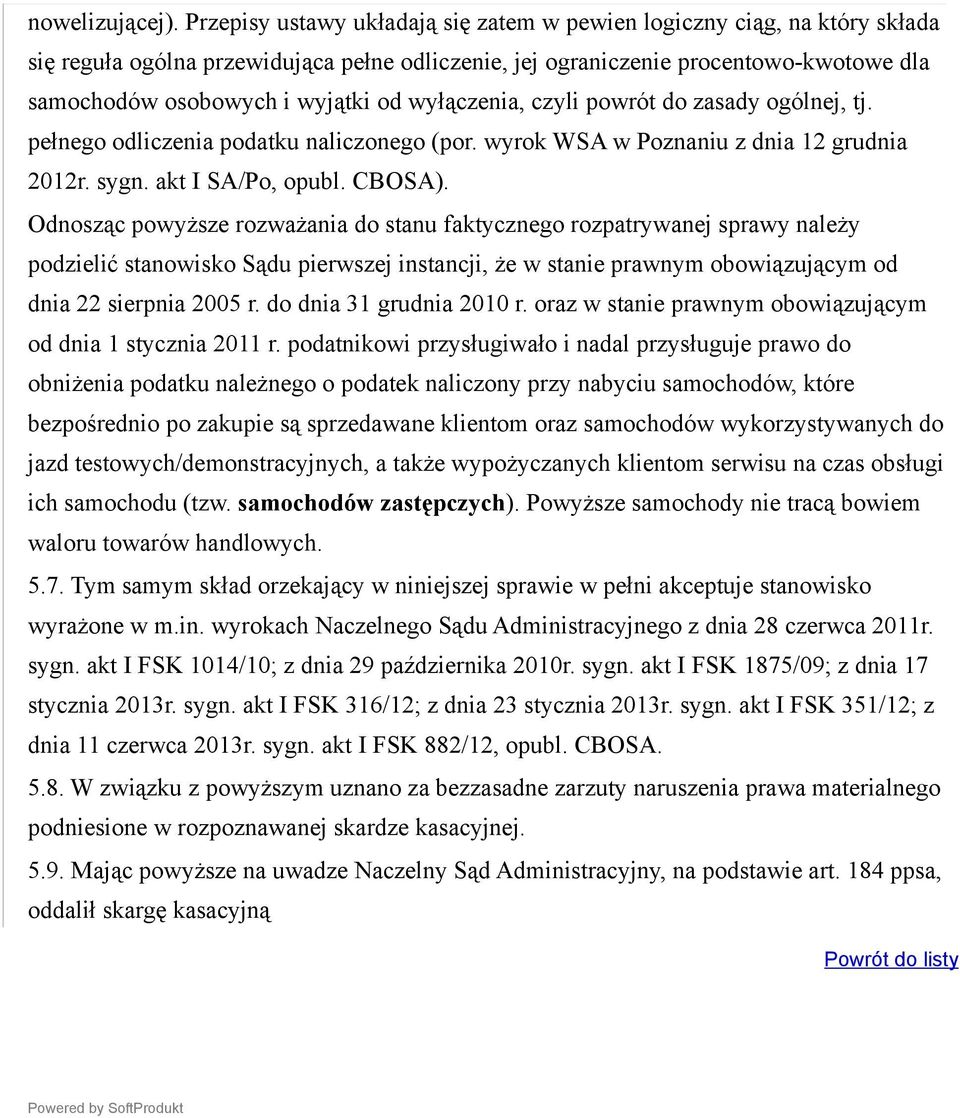 nowelizującej). Przepisy ustawy układają się zatem w pewien logiczny ciąg, na który składa się reguła ogólna przewidująca pełne odliczenie, jej ograniczenie procentowo-kwotowe dla samochodów osobowych i wyjątki od wyłączenia, czyli powrót do zasady ogólnej, tj. pełnego odliczenia podatku naliczonego (por. wyrok WSA w Poznaniu z dnia 12 grudnia 2012r. sygn. akt I SA/Po, opubl. CBOSA).

Odnosząc powyższe rozważania do stanu faktycznego rozpatrywanej sprawy należy podzielić stanowisko Sądu pierwszej instancji, że w stanie prawnym obowiązującym od dnia 22 sierpnia 2005 r. do dnia 31 grudnia 2010 r. oraz w stanie prawnym obowiązującym od dnia 1 stycznia 2011 r. podatnikowi przysługiwało i nadal przysługuje prawo do obniżenia podatku należnego o podatek naliczony przy nabyciu samochodów, które bezpośrednio po zakupie są sprzedawane klientom oraz samochodów wykorzystywanych do jazd testowych/demonstracyjnych, a także wypożyczanych klientom serwisu na czas obsługi ich samochodu (tzw. samochodów zastępczych). Powyższe samochody nie tracą bowiem waloru towarów handlowych.

5.7. Tym samym skład orzekający w niniejszej sprawie w pełni akceptuje stanowisko wyrażone w m.in. wyrokach Naczelnego Sądu Administracyjnego z dnia 28 czerwca 2011r. sygn. akt I FSK 1014/10; z dnia 29 października 2010r. sygn. akt I FSK 1875/09; z dnia 17 stycznia 2013r. sygn. akt I FSK 316/12; z dnia 23 stycznia 2013r. sygn. akt I FSK 351/12; z dnia 11 czerwca 2013r. sygn. akt I FSK 882/12, opubl. CBOSA.

5.8. W związku z powyższym uznano za bezzasadne zarzuty naruszenia prawa materialnego podniesione w rozpoznawanej skardze kasacyjnej.

5.9. Mając powyższe na uwadze Naczelny Sąd Administracyjny, na podstawie art. 184 ppsa, oddalił skargę kasacyjną

Powrót do listy

Powered by SoftProdukt